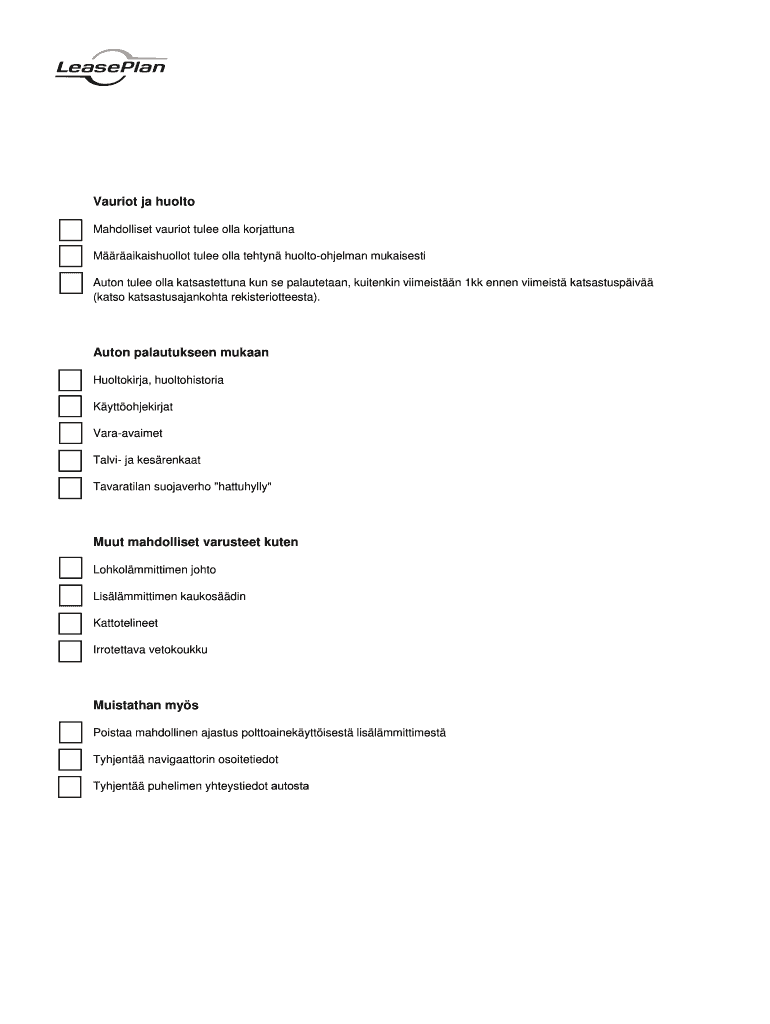 LeasePlan

Vauriot ja huolto

Mahdolliset vauriot tulee olla korjattuna

Määräaikaishuollot tulee olla tehtynä huolto-ohjelman mukaisesti

Auton tulee olla katsastettuna kun se palautetaan, kuitenkin viimeistään 1kk ennen viimeistä katsastuspäivää (katso katsastusajankohta rekisteriotteesta).

Auton palautukseen mukaan

Huoltokirja, huoltohistoria

Käyttöohjekirjat

Vara-avaimet

Talvi- ja kesärenkaat

Tavaratilan suojaverho "hattuhylly"

Muut mahdolliset varusteet kuten

Lohkolämmittimen johto

Lisälämmittimen kaukosäädin

Kattotelineet

Irrotettava vetokoukku

Muistathan myös

Poistaa mahdollinen ajastus polttoainekäyttöisestä lisälämmittimestä

Tyhjentää navigaattorin osoitetiedot

Tyhjentää puhelimen yhteystiedot autosta